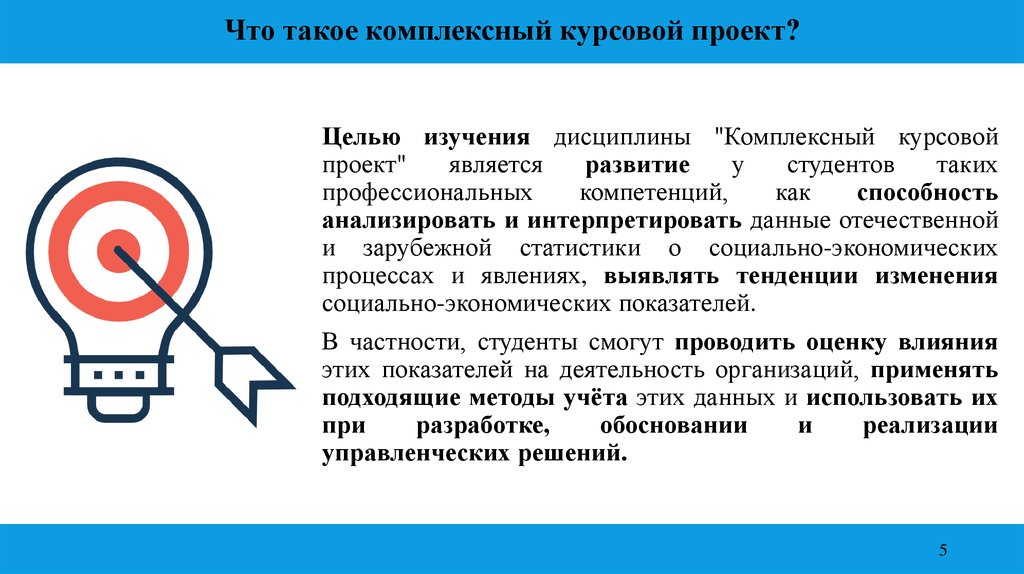 Что такое комплексный курсовой проект?

Целью изучения дисциплины "Комплексный курсовой проект" является развитие у студентов таких профессиональных компетенций, как способность анализировать и интерпретировать данные отечественной и зарубежной статистики о социально-экономических процессах и явлениях, выявлять тенденции изменения социально-экономических показателей.

В частности, студенты смогут проводить оценку влияния этих показателей на деятельность организаций, применять подходящие методы учёта этих данных и использовать их при разработке, обосновании и реализации управленческих решений.

5